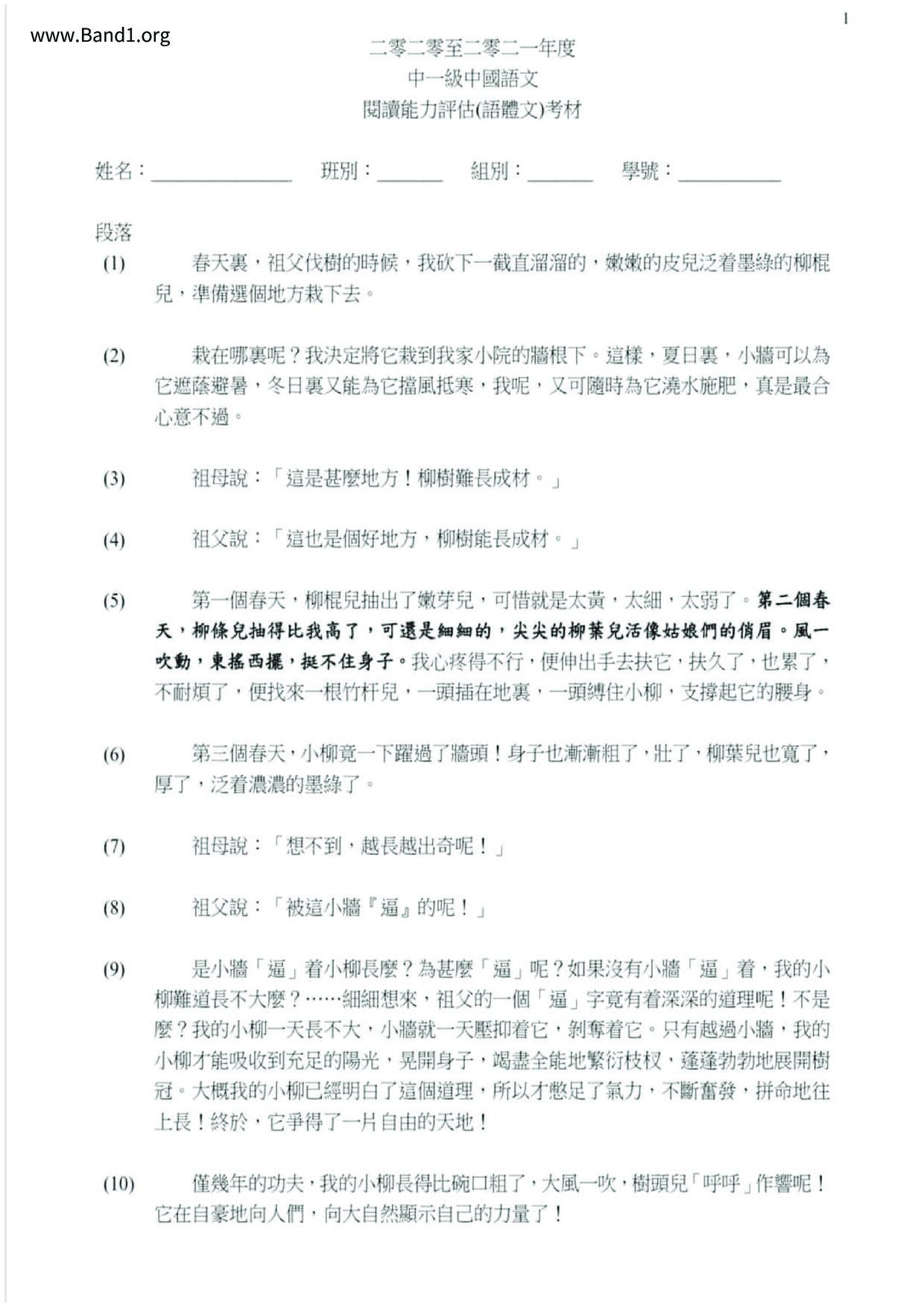 www.Band1.org

1

二零二零至二零二一年度
中一級中國語文
閱讀能力評估(語體文)考材

姓名：______________ 班別：______ 組別：______ 學號：__________

段落

(1) 春天裏，祖父伐樹的時候，我砍下一截直溜溜的，嫩嫩的皮兒泛着墨綠的柳棍兒，準備選個地方栽下去。

(2) 栽在哪裏呢？我決定將它栽到我家小院的牆根下。這樣，夏日裏，小牆可以為它遮蔭避暑，冬日裏又能為它擋風抵寒，我呢，又可隨時為它澆水施肥，真是最合心意不過。

(3) 祖母說：「這是甚麼地方！柳樹難長成材。」

(4) 祖父說：「這也是個好地方，柳樹能長成材。」

(5) 第一個春天，柳棍兒抽出了嫩芽兒，可惜就是太黃，太細，太弱了。第二個春天，柳條兒抽得比我高了，可還是細細的，尖尖的柳葉兒活像姑娘們的俏眉。風一吹動，東搖西擺，挺不住身子。我心疼得不行，便伸出手去扶它，扶久了，也累了，不耐煩了，便找來一根竹杆兒，一頭插在地裏，一頭縛住小柳，支撐起它的腰身。

(6) 第三個春天，小柳竟一下躍過了牆頭！身子也漸漸粗了，壯了，柳葉兒也寬了，厚了，泛着濃濃的墨綠了。

(7) 祖母說：「想不到，越長越出奇呢！」

(8) 祖父說：「被這小牆『逼』的呢！」

(9) 是小牆「逼」着小柳長麼？為甚麼「逼」呢？如果沒有小牆「逼」着，我的小柳難道長不大麼？……細細想來，祖父的一個「逼」字竟有着深深的道理呢！不是麼？我的小柳一天長不大，小牆就一天壓抑着它，剝奪着它。只有越過小牆，我的小柳才能吸收到充足的陽光，晃開身子，竭盡全能地繁衍枝杈，蓬蓬勃勃地展開樹冠。大概我的小柳已經明白了這個道理，所以才憋足了氣力，不斷奮發，拼命地往上長！終於，它爭得了一片自由的天地！

(10) 僅幾年的功夫，我的小柳長得比碗口粗了，大風一吹，樹頭兒「呼呼」作響呢！它在自豪地向人們，向大自然顯示自己的力量了！